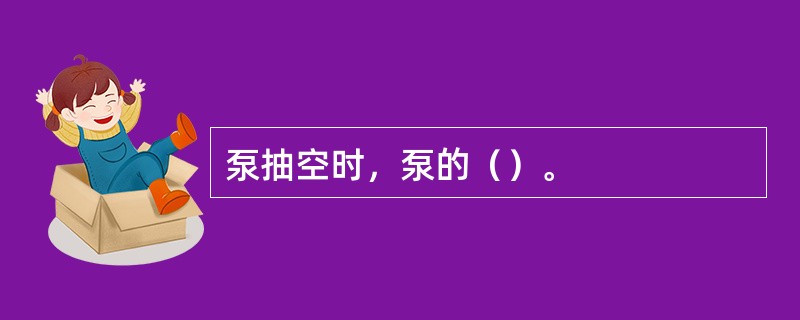 泵抽空时，泵的（）。